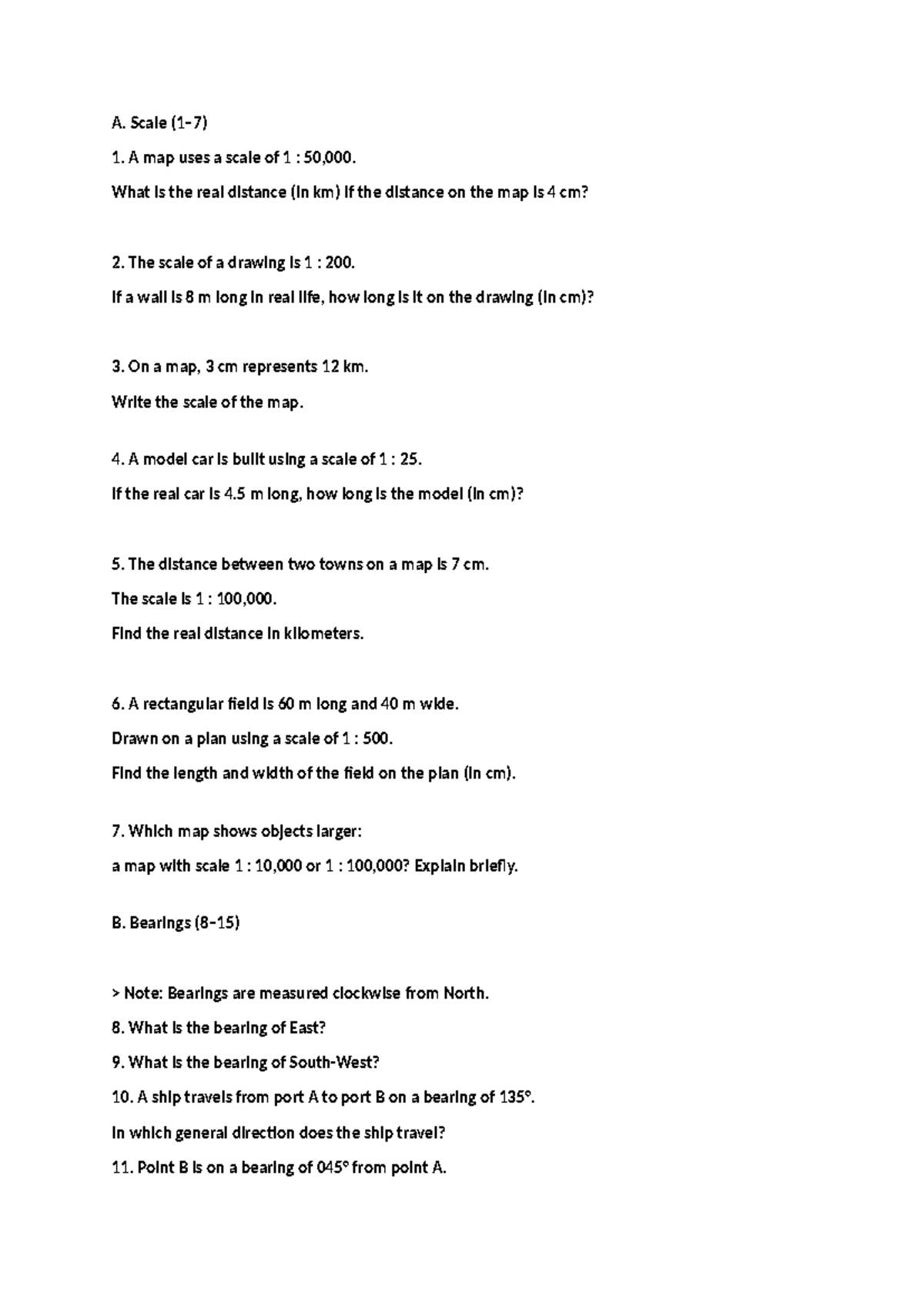 A. Scale (1–7)

1. A map uses a scale of 1 : 50,000.

What is the real distance (in km) if the distance on the map is 4 cm?

2. The scale of a drawing is 1 : 200.

If a wall is 8 m long in real life, how long is it on the drawing (in cm)?

3. On a map, 3 cm represents 12 km.

Write the scale of the map.

4. A model car is built using a scale of 1 : 25.

If the real car is 4.5 m long, how long is the model (in cm)?

5. The distance between two towns on a map is 7 cm.

The scale is 1 : 100,000.

Find the real distance in kilometers.

6. A rectangular field is 60 m long and 40 m wide.

Drawn on a plan using a scale of 1 : 500.

Find the length and width of the field on the plan (in cm).

7. Which map shows objects larger:

a map with scale 1 : 10,000 or 1 : 100,000? Explain briefly.

B. Bearings (8–15)

> Note: Bearings are measured clockwise from North.

8. What is the bearing of East?

9. What is the bearing of South-West?

10. A ship travels from port A to port B on a bearing of 135°.

In which general direction does the ship travel?

11. Point B is on a bearing of 045° from point A.